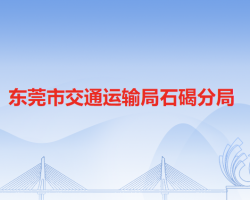 东莞市交通运输局石碣分局